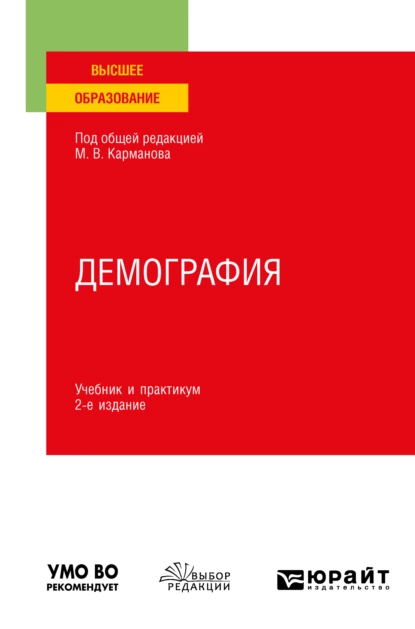 ВЫСШЕЕ
ОБРАЗОВАНИЕ

Под общей редакцией
М. В. Карманова

ДЕМОГРАФИЯ

Учебник и практикум
2-е издание

УМО ВО
РЕКОМЕНДУЕТ

ВЫБОР
РЕДАКЦИИ

ЮРАЙТ
издательство